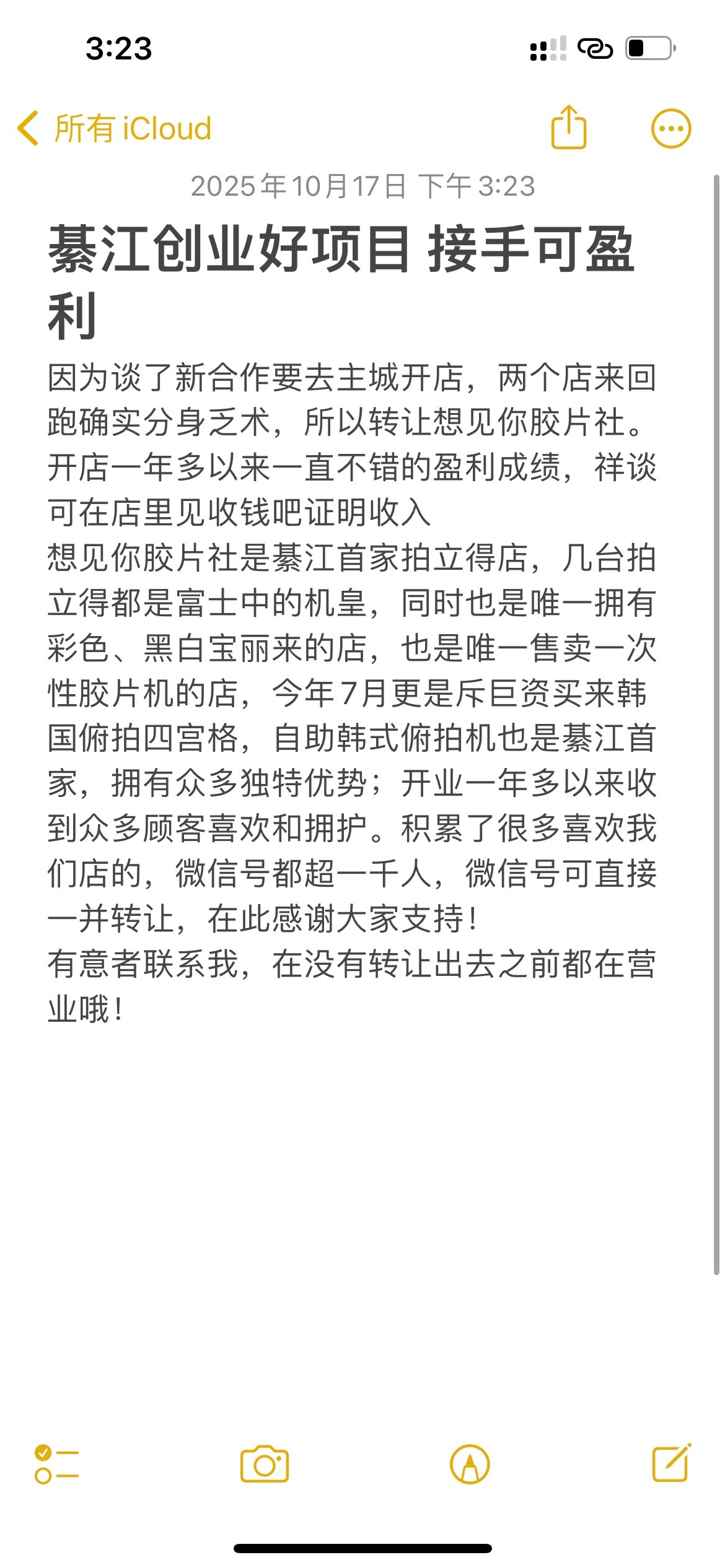 3:23

所有 iCloud

2025年10月17日 下午 3:23

綦江创业好项目 接手可盈利

因为谈了新合作要去主城开店，两个店来回跑确实分身乏术，所以转让想见你胶片社。开店一年多以来一直不错的盈利成绩，祥谈可在店里见收钱吧证明收入
想见你胶片社是綦江首家拍立得店，几台拍立得都是富士中的机皇，同时也是唯一拥有彩色、黑白宝丽来的店，也是唯一售卖一次性胶片机的店，今年7月更是斥巨资买来韩国俯拍四宫格，自助韩式俯拍机也是綦江首家，拥有众多独特优势；开业一年多以来收到众多顾客喜欢和拥护。积累了很多喜欢我们店的，微信号都超一千人，微信号可直接一并转让，在此感谢大家支持！
有意者联系我，在没有转让出去之前都在营业哦！